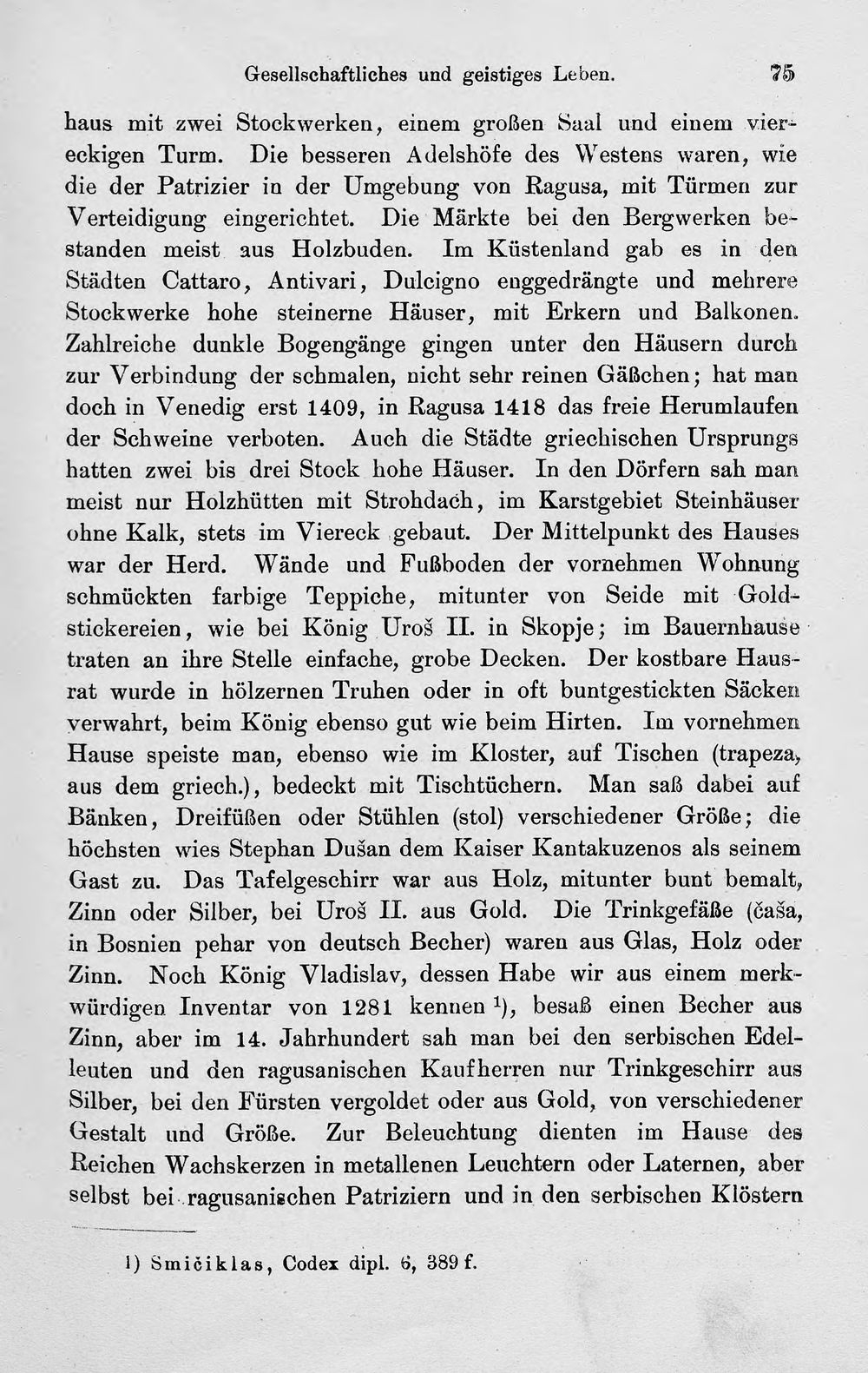 Gesellschaftliches und geistiges Leben. 75

haus mit zwei Stockwerken, einem großen Saal und einem viereckigen Turm. Die besseren Adelshöfe des Westens waren, wie die der Patrizier in der Umgebung von Ragusa, mit Türmen zur Verteidigung eingerichtet. Die Märkte bei den Bergwerken bestanden meist aus Holzbuden. Im Küstenland gab es in den Städten Cattaro, Antivari, Dulcigno enggedrängte und mehrere Stockwerke hohe steinerne Häuser, mit Erkern und Balkonen. Zahlreiche dunkle Bogengänge gingen unter den Häusern durch zur Verbindung der schmalen, nicht sehr reinen Gäßchen; hat man doch in Venedig erst 1409, in Ragusa 1418 das freie Herumlaufen der Schweine verboten. Auch die Städte griechischen Ursprungs hatten zwei bis drei Stock hohe Häuser. In den Dörfern sah man meist nur Holzhütten mit Strohdach, im Karstgebiet Steinhäuser ohne Kalk, stets im Viereck gebaut. Der Mittelpunkt des Hauses war der Herd. Wände und Fußboden der vornehmen Wohnung schmückten farbige Teppiche, mitunter von Seide mit Goldstickereien, wie bei König Uroš II. in Skopje; im Bauernhause traten an ihre Stelle einfache, grobe Decken. Der kostbare Hausrat wurde in hölzernen Truhen oder in oft buntgestickten Säcken verwahrt, beim König ebenso gut wie beim Hirten. Im vornehmen Hause speiste man, ebenso wie im Kloster, auf Tischen (trapeza, aus dem griech.), bedeckt mit Tischtüchern. Man saß dabei auf Bänken, Dreifüßen oder Stühlen (stol) verschiedener Größe; die höchsten wies Stephan Dušan dem Kaiser Kantakuzenos als seinem Gast zu. Das Tafelgeschirr war aus Holz, mitunter bunt bemalt, Zinn oder Silber, bei Uroš II. aus Gold. Die Trinkgefäße (čaša, in Bosnien pehar von deutsch Becher) waren aus Glas, Holz oder Zinn. Noch König Vladislav, dessen Habe wir aus einem merkwürdigen Inventar von 1281 kennen $^{1}$), besaß einen Becher aus Zinn, aber im 14. Jahrhundert sah man bei den serbischen Edelleuten und den ragusanischen Kaufherren nur Trinkgeschirr aus Silber, bei den Fürsten vergoldet oder aus Gold, von verschiedener Gestalt und Größe. Zur Beleuchtung dienten im Hause des Reichen Wachskerzen in metallenen Leuchtern oder Laternen, aber selbst bei ragusanischen Patriziern und in den serbischen Klöstern

1) Smičiklas, Codex dipl. 6, 389 f.